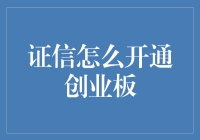 证信怎么开通创业板